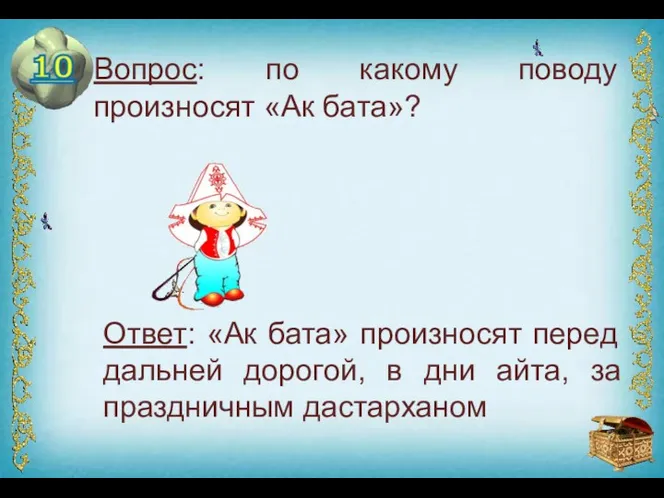 10

Вопрос: по какому поводу произносят «Ак бата»?

Ответ: «Ак бата» произносят перед дальней дорогой, в дни айта, за праздничным дастарханом